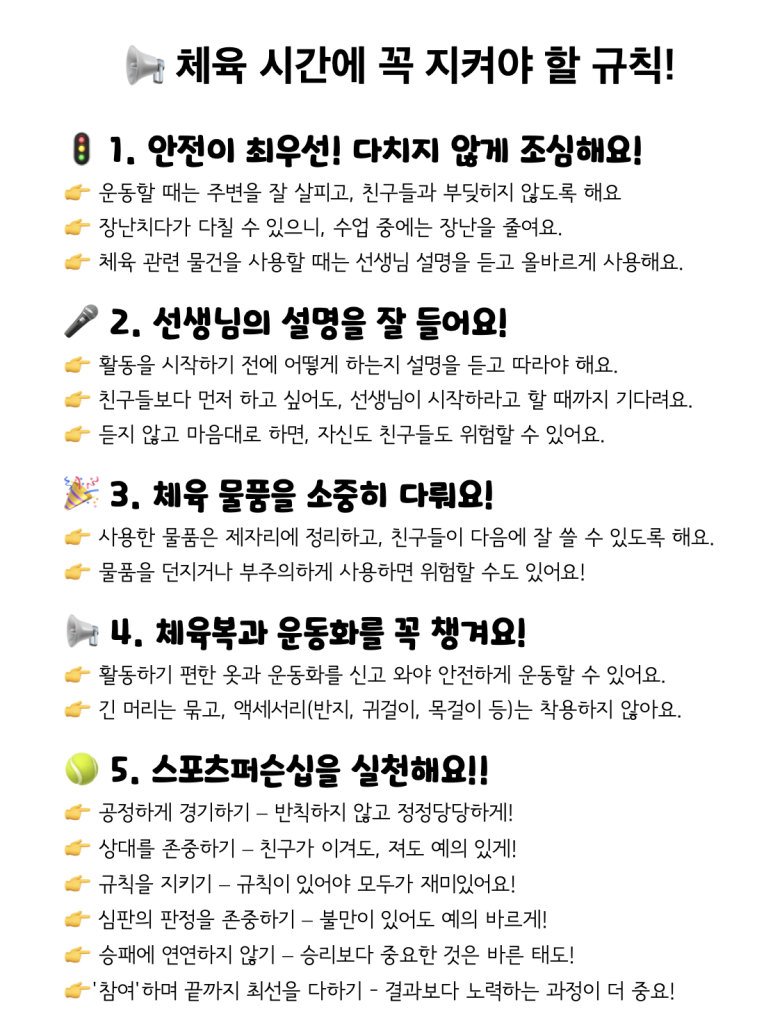 📢 체육 시간에 꼭 지켜야 할 규칙!

🚦 1. 안전이 최우선! 다치지 않게 조심해요!
👉 운동할 때는 주변을 잘 살피고, 친구들과 부딪히지 않도록 해요
👉 장난치다가 다칠 수 있으니, 수업 중에는 장난을 줄여요.
👉 체육 관련 물건을 사용할 때는 선생님 설명을 듣고 올바르게 사용해요.

🎤 2. 선생님의 설명을 잘 들어요!
👉 활동을 시작하기 전에 어떻게 하는지 설명을 듣고 따라야 해요.
👉 친구들보다 먼저 하고 싶어도, 선생님이 시작하라고 할 때까지 기다려요.
👉 듣지 않고 마음대로 하면, 자신도 친구들도 위험할 수 있어요.

🎉 3. 체육 물품을 소중히 다뤄요!
👉 사용한 물품은 제자리에 정리하고, 친구들이 다음에 잘 쓸 수 있도록 해요.
👉 물품을 던지거나 부주의하게 사용하면 위험할 수도 있어요!

📢 4. 체육복과 운동화를 꼭 챙겨요!
👉 활동하기 편한 옷과 운동화를 신고 와야 안전하게 운동할 수 있어요.
👉 긴 머리는 묶고, 액세서리(반지, 귀걸이, 목걸이 등)는 착용하지 않아요.

🎾 5. 스포츠퍼슨십을 실천해요!!
👉 공정하게 경기하기 – 반칙하지 않고 정정당당하게!
👉 상대를 존중하기 – 친구가 이겨도, 져도 예의 있게!
👉 규칙을 지키기 – 규칙이 있어야 모두가 재미있어요!
👉 심판의 판정을 존중하기 – 불만이 있어도 예의 바르게!
👉 승패에 연연하지 않기 – 승리보다 중요한 것은 바른 태도!
👉'참여'하며 끝까지 최선을 다하기 - 결과보다 노력하는 과정이 더 중요!